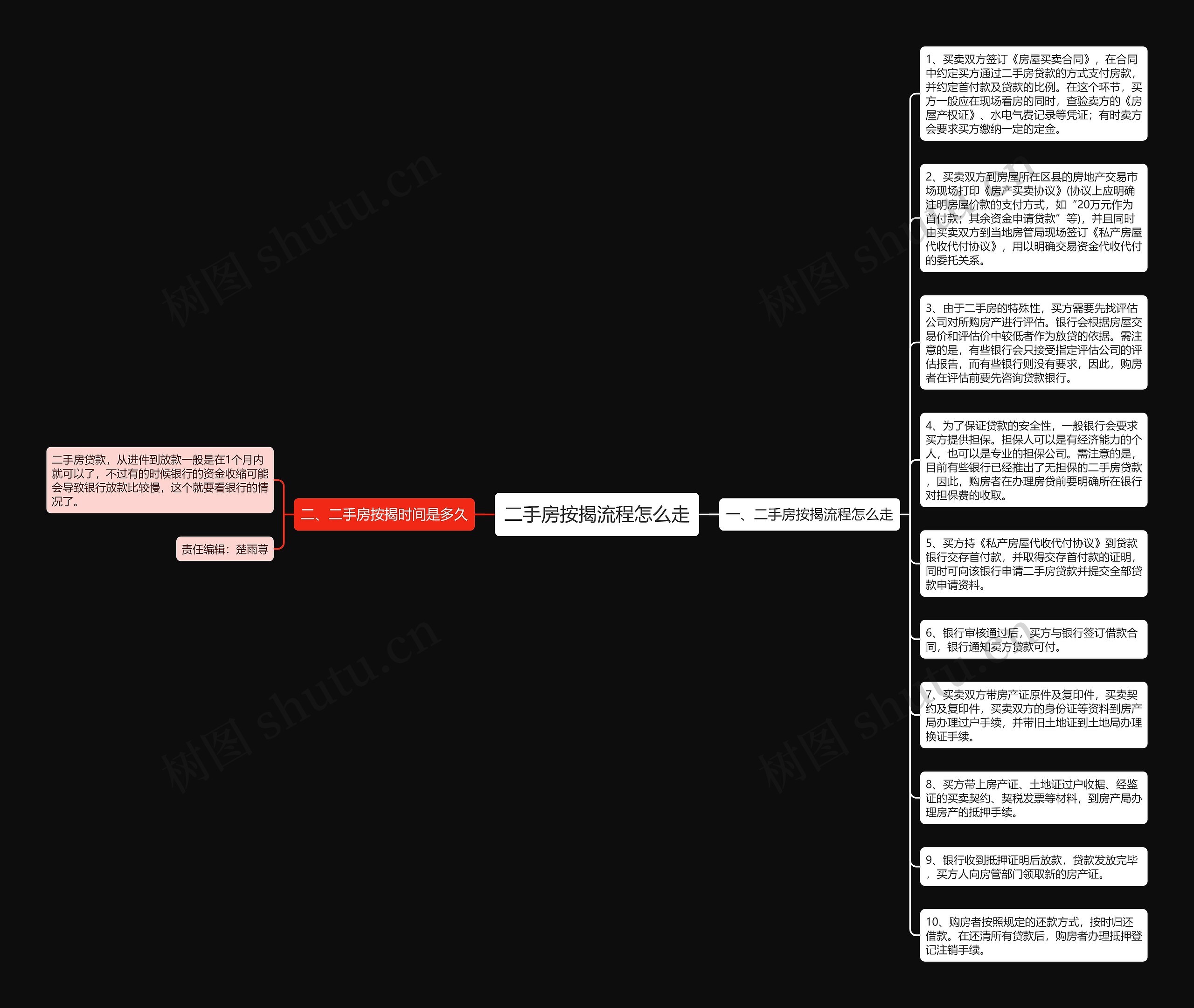 二手房按揭流程怎么走

一、二手房按揭流程怎么走

1、买卖双方签订《房屋买卖合同》，在合同中约定买方通过二手房贷款的方式支付房款，并约定首付款及贷款的比例。在这个环节，买方一般应在现场看房的同时，查验卖方的《房屋产权证》、水电气费记录等凭证；有时卖方会要求买方缴纳一定的定金。

2、买卖双方到房屋所在区县的房地产交易市场现场打印《房产买卖协议》(协议上应明确注明房屋价款的支付方式，如“20万元作为首付款；其余资金申请贷款”等)，并且同时由买卖双方到当地房管局现场签订《私产房屋代收代付协议》，用以明确交易资金代收代付的委托关系。

3、由于二手房的特殊性，买方需要先找评估公司对所购房产进行评估。银行会根据房屋交易价和评估价中较低者作为放贷的依据。需注意的是，有些银行会只接受指定评估公司的评估报告，而有些银行则没有要求，因此，购房者在评估前要先咨询贷款银行。

4、为了保证贷款的安全性，一般银行会要求买方提供担保。担保人可以是有经济能力的个人，也可以是专业的担保公司。需注意的是，目前有些银行已经推出了无担保的二手房贷款，因此，购房者在办理房贷前要明确所在银行对担保费的收取。

5、买方持《私产房屋代收代付协议》到贷款银行交存首付款，并取得交存首付款的证明，同时可向该银行申请二手房贷款并提交全部贷款申请资料。

6、银行审核通过后，买方与银行签订借款合同，银行通知卖方贷款可付。

7、买卖双方带房产证原件及复印件，买卖契约及复印件，买卖双方的身份证等资料到房产局办理过户手续，并带旧土地证到土地局办理换证手续。

8、买方带上房产证、土地证过户收据、经鉴证的买卖契约、契税发票等材料，到房产局办理房产的抵押手续。

9、银行收到抵押证明后放款，贷款发放完毕，买方人向房管部门领取新的房产证。

10、购房者按照规定的还款方式，按时归还借款。在还清所有贷款后，购房者办理抵押登记注销手续。

二、二手房按揭时间是多久

二手房贷款，从进件到放款一般是在1个月内就可以了，不过有的时候银行的资金收缩可能会导致银行放款比较慢，这个就要看银行的情况了。

责任编辑：楚雨荨

树图 shutu.cn
树图 shutu.cn
树图 shutu.cn
树图 shutu.cn